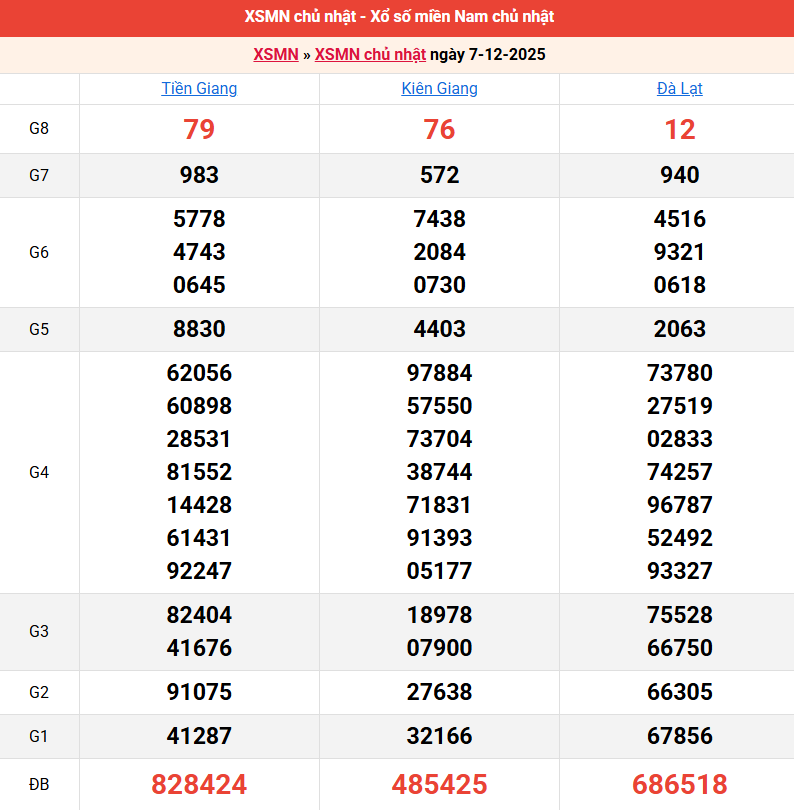 XSMN chủ nhật - Xổ số miền Nam chủ nhật

XSMN » XSMN chủ nhật ngày 7-12-2025

| | Tiền Giang | Kiên Giang | Đà Lạt |
|---|---|---|---|
| G8 | 79 | 76 | 12 |
| G7 | 983 | 572 | 940 |
| G6 | 5778 4743 0645 | 7438 2084 0730 | 4516 9321 0618 |
| G5 | 8830 | 4403 | 2063 |
| G4 | 62056 60898 28531 81552 14428 61431 92247 | 97884 57550 73704 38744 71831 91393 05177 | 73780 27519 02833 74257 96787 52492 93327 |
| G3 | 82404 41676 | 18978 07900 | 75528 66750 |
| G2 | 91075 | 27638 | 66305 |
| G1 | 41287 | 32166 | 67856 |
| ĐB | 828424 | 485425 | 686518 |